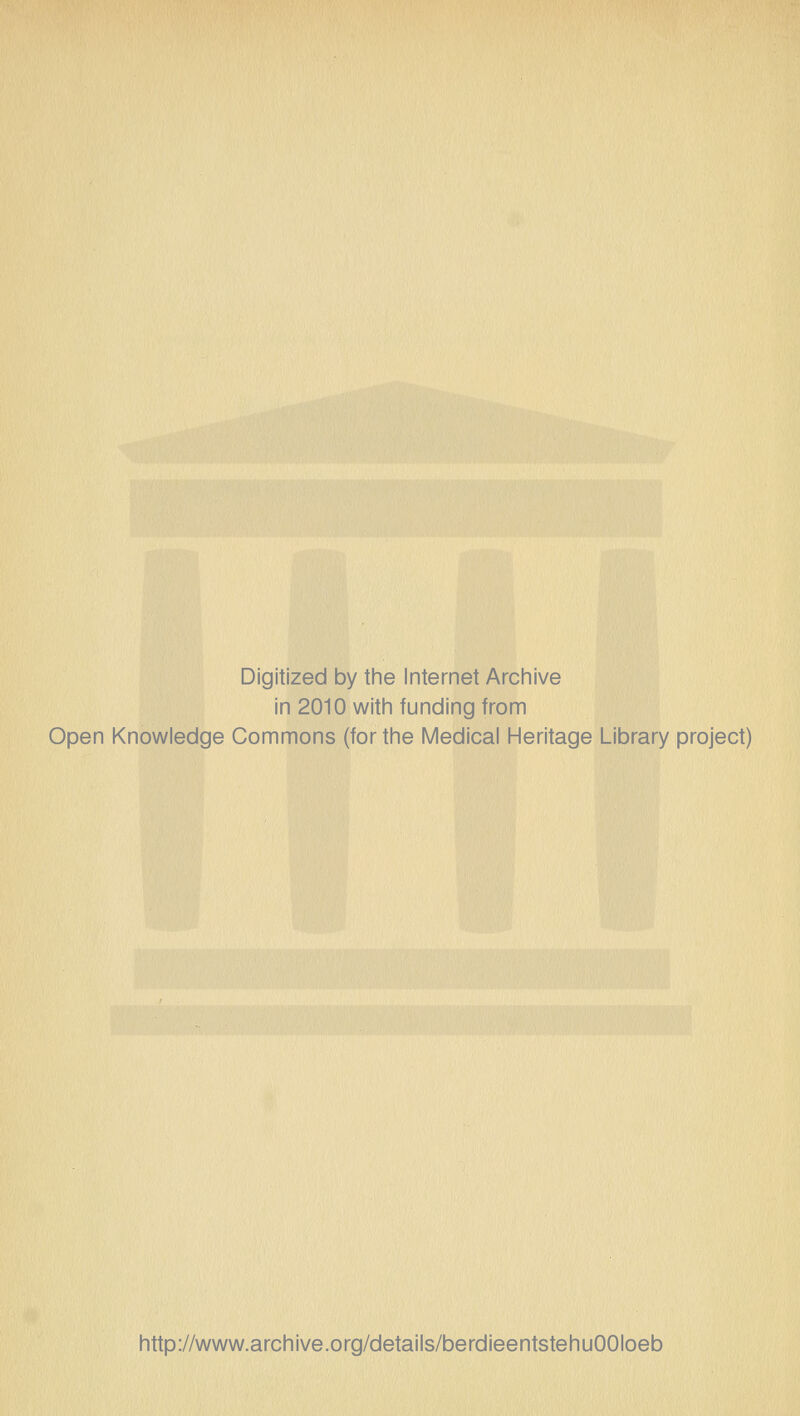 Digitized by the Internet Archive
in 2010 with funding from
Open Knowledge Commons (for the Medical Heritage Library project)

http://www.archive.org/details/berdieentstehu00loeb